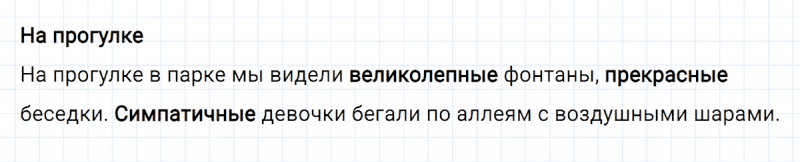 На прогулке

На прогулке в парке мы видели великолепные фонтаны, прекрасные беседки. Симпатичные девочки бегали по аллеям с воздушными шарами.